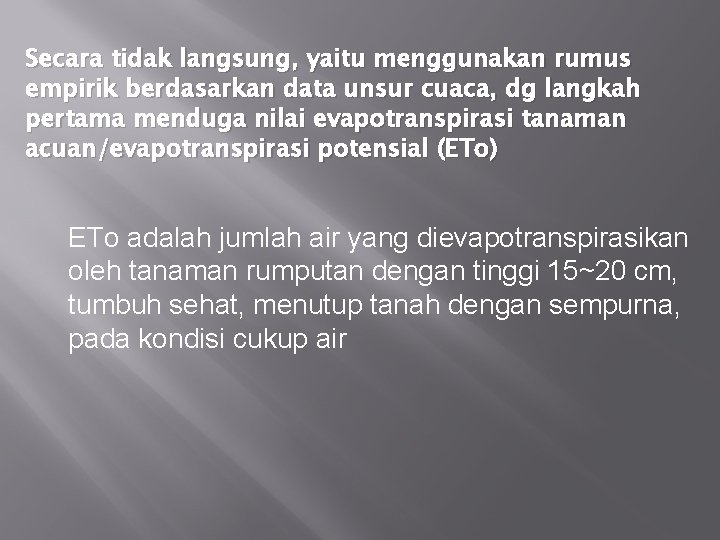 Secara tidak langsung, yaitu menggunakan rumus empirik berdasarkan data unsur cuaca, dg langkah pertama menduga nilai evapotranspirasi tanaman acuan/evapotranspirasi potensial (ETo)

ETo adalah jumlah air yang dievapotranspirasikan oleh tanaman rumputan dengan tinggi 15~20 cm, tumbuh sehat, menutup tanah dengan sempurna, pada kondisi cukup air